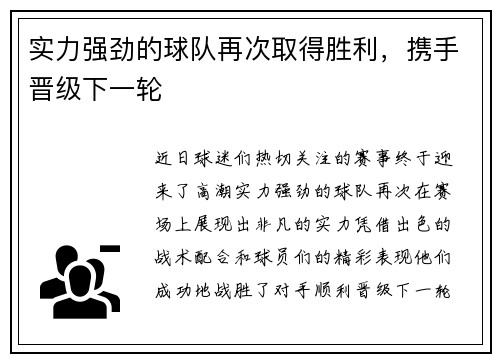 实力强劲的球队再次取得胜利，携手晋级下一轮

近日球迷们热切关注的赛事终于迎来了高潮实力强劲的球队再次在赛场上展现出非凡的实力凭借出色的战术配合和球员们的精彩表现他们成功地战胜了对手顺利晋级下一轮